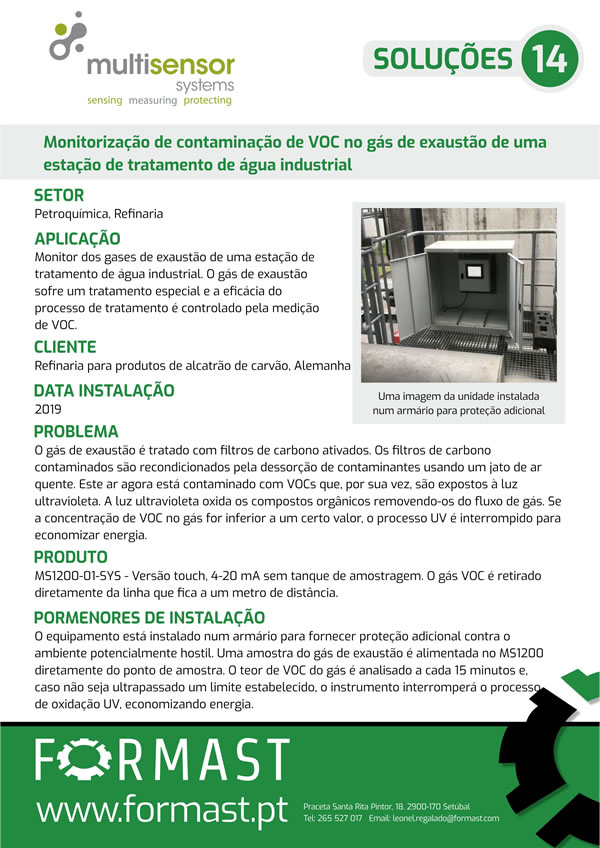 multisensor
systems
sensing measuring protecting

SOLUÇÕES 14

Monitorização de contaminação de VOC no gás de exaustão de uma estação de tratamento de água industrial

SETOR
Petroquímica, Refinaria

APLICAÇÃO
Monitor dos gases de exaustão de uma estação de tratamento de água industrial. O gás de exaustão sofre um tratamento especial e a eficácia do processo de tratamento é controlado pela medição de VOC.

CLIENTE
Refinaria para produtos de alcatrão de carvão, Alemanha

DATA INSTALAÇÃO
2019

Uma imagem da unidade instalada num armário para proteção adicional

PROBLEMA
O gás de exaustão é tratado com filtros de carbono ativados. Os filtros de carbono contaminados são recondicionados pela dessorção de contaminantes usando um jato de ar quente. Este ar agora está contaminado com VOCs que, por sua vez, são expostos à luz ultravioleta. A luz ultravioleta oxida os compostos orgânicos removendo-os do fluxo de gás. Se a concentração de VOC no gás for inferior a um certo valor, o processo UV é interrompido para economizar energia.

PRODUTO
MS1200-01-SYS - Versão touch, 4-20 mA sem tanque de amostragem. O gás VOC é retirado diretamente da linha que fica a um metro de distância.

PORMENORES DE INSTALAÇÃO
O equipamento está instalado num armário para fornecer proteção adicional contra o ambiente potencialmente hostil. Uma amostra do gás de exaustão é alimentada no MS1200 diretamente do ponto de amostra. O teor de VOC do gás é analisado a cada 15 minutos e, caso não seja ultrapassado um limite estabelecido, o instrumento interromperá o processo de oxidação UV, economizando energia.

FORMAST
www.formast.pt
Praceta Santa Rita Pintor, 18. 2900-170 Setúbal
Tel: 265 527 017 Email: leonel.regalado@formast.com